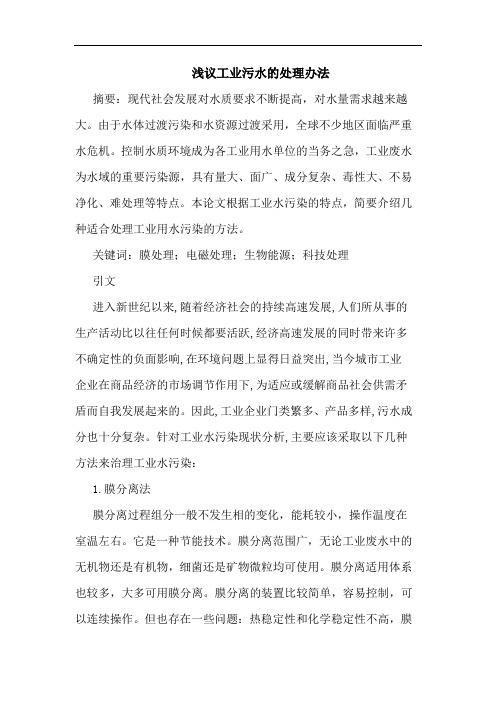 浅议工业污水的处理办法

摘要：现代社会发展对水质要求不断提高，对水量需求越来越大。由于水体过渡污染和水资源过渡采用，全球不少地区面临严重水危机。控制水质环境成为各工业用水单位的当务之急，工业废水为水域的重要污染源，具有量大、面广、成分复杂、毒性大、不易净化、难处理等特点。本论文根据工业水污染的特点，简要介绍几种适合处理工业用水污染的方法。

关键词：膜处理；电磁处理；生物能源；科技处理

引文

进入新世纪以来,随着经济社会的持续高速发展,人们所从事的生产活动比以往任何时候都要活跃,经济高速发展的同时带来许多不确定性的负面影响,在环境问题上显得日益突出,当今城市工业企业在商品经济的市场调节作用下,为适应或缓解商品社会供需矛盾而自我发展起来的。因此,工业企业门类繁多、产品多样,污水成分也十分复杂。针对工业水污染现状分析,主要应该采取以下几种方法来治理工业水污染：

1.膜分离法

膜分离过程组分一般不发生相的变化，能耗较小，操作温度在室温左右。它是一种节能技术。膜分离范围广，无论工业废水中的无机物还是有机物，细菌还是矿物微粒均可使用。膜分离适用体系也较多，大多可用膜分离。膜分离的装置比较简单，容易控制，可以连续操作。但也存在一些问题：热稳定性和化学稳定性不高，膜